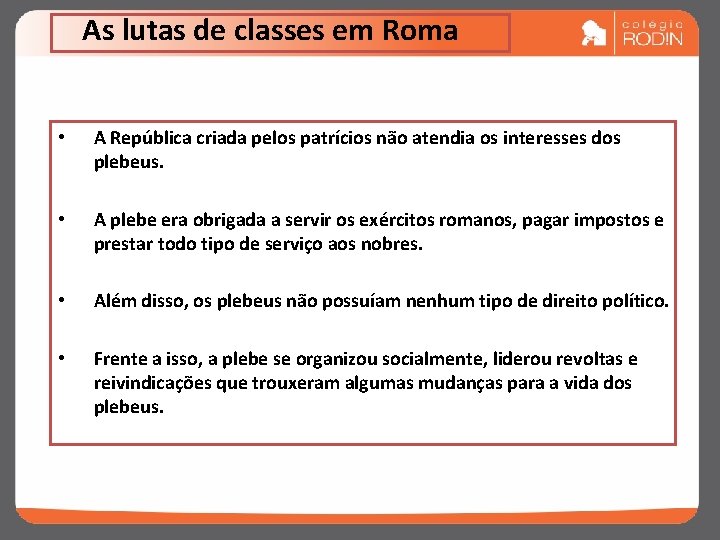 As lutas de classes em Roma

colégio RODIN

• A República criada pelos patrícios não atendia os interesses dos plebeus.

• A plebe era obrigada a servir os exércitos romanos, pagar impostos e prestar todo tipo de serviço aos nobres.

• Além disso, os plebeus não possuíam nenhum tipo de direito político.

• Frente a isso, a plebe se organizou socialmente, liderou revoltas e reivindicações que trouxeram algumas mudanças para a vida dos plebeus.